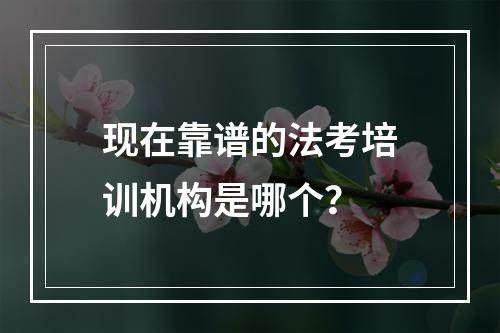 现在靠谱的法考培训机构是哪个？